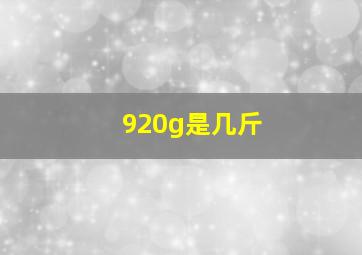 920g是几斤